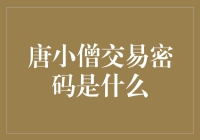 唐小僧交易密码是什么